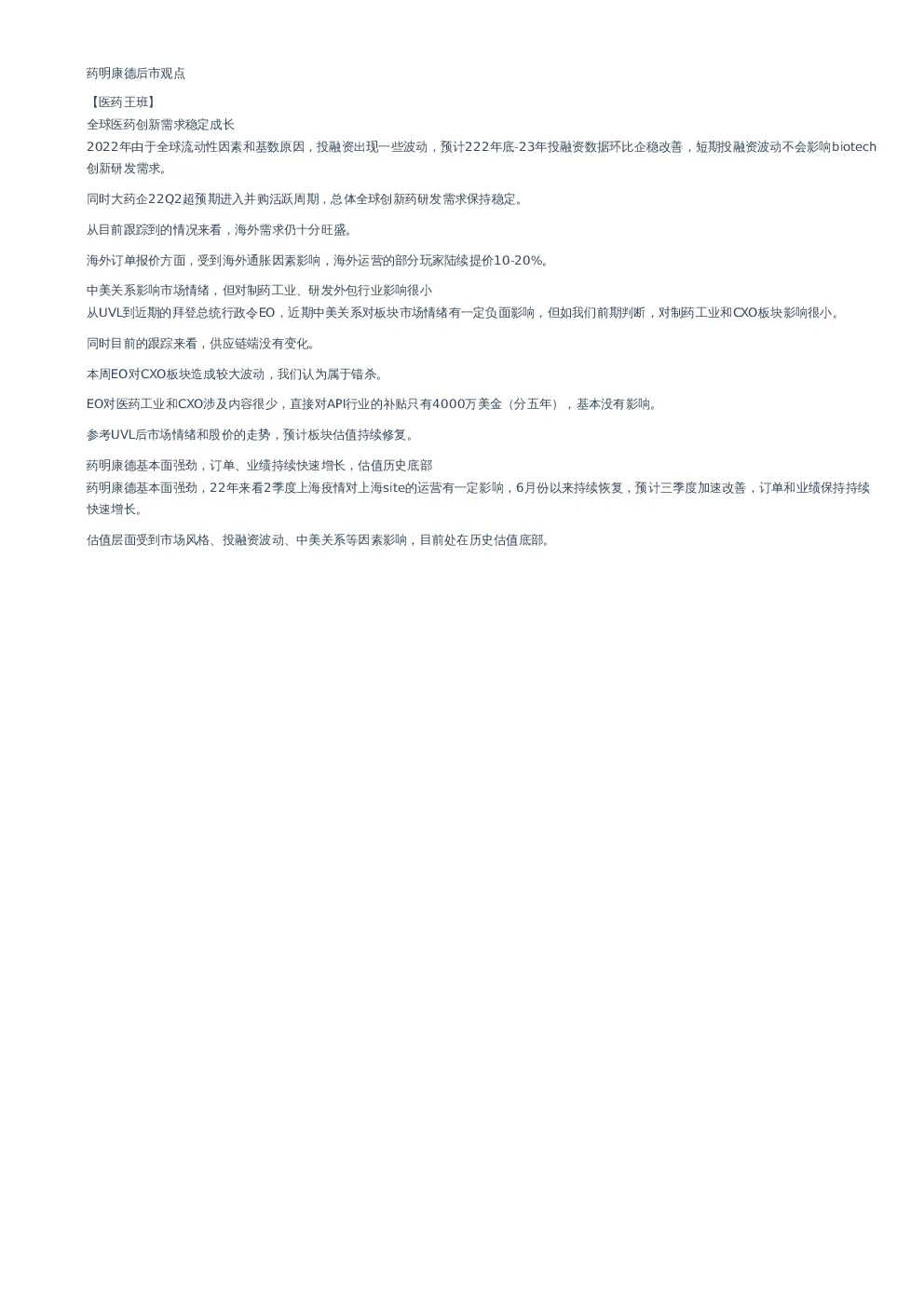 药明康德后市观点

【医药王班】
全球医药创新需求稳定成长
2022年由于全球流动性因素和基数原因，投融资出现一些波动，预计222年底-23年投融资数据环比企稳改善，短期投融资波动不会影响biotech创新研发需求。

同时大药企22Q2超预期进入并购活跃周期，总体全球创新药研发需求保持稳定。

从目前跟踪到的情况来看，海外需求仍十分旺盛。

海外订单报价方面，受到海外通胀因素影响，海外运营的部分玩家陆续提价10-20%。

中美关系影响市场情绪，但对制药工业、研发外包行业影响很小
从UVL到近期的拜登总统行政令EO，近期中美关系对板块市场情绪有一定负面影响，但如我们前期判断，对制药工业和CXO板块影响很小。

同时目前的跟踪来看，供应链端没有变化。

本周EO对CXO板块造成较大波动，我们认为属于错杀。

EO对医药工业和CXO涉及内容很少，直接对API行业的补贴只有4000万美金（分五年），基本没有影响。

参考UVL后市场情绪和股价的走势，预计板块估值持续修复。

药明康德基本面强劲，订单、业绩持续快速增长，估值历史底部
药明康德基本面强劲，22年来看2季度上海疫情对上海site的运营有一定影响，6月份以来持续恢复，预计三季度加速改善，订单和业绩保持持续快速增长。

估值层面受到市场风格、投融资波动、中美关系等因素影响，目前处在历史估值底部。